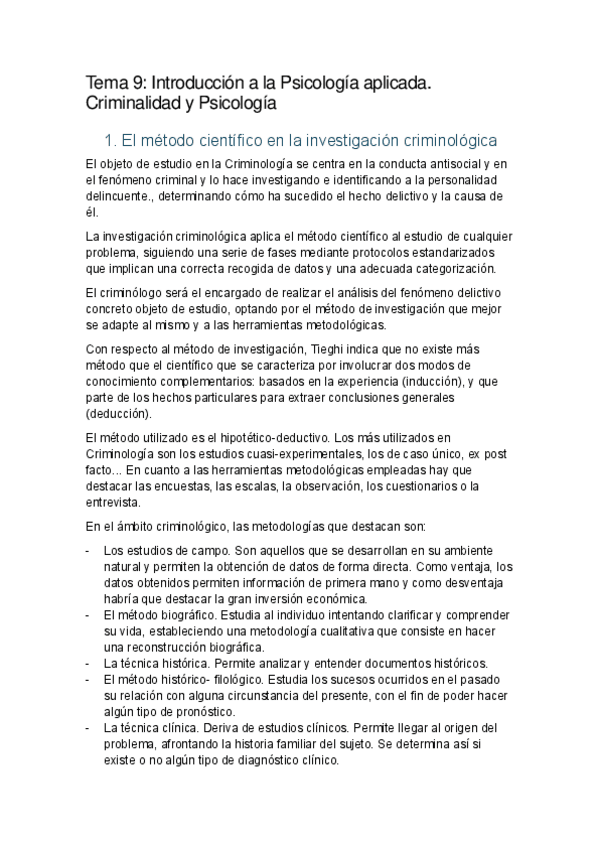 Tema 9: Introducción a la Psicología aplicada. Criminalidad y Psicología

1. El método científico en la investigación criminológica

El objeto de estudio en la Criminología se centra en la conducta antisocial y en el fenómeno criminal y lo hace investigando e identificando a la personalidad delincuente., determinando cómo ha sucedido el hecho delictivo y la causa de él.

La investigación criminológica aplica el método científico al estudio de cualquier problema, siguiendo una serie de fases mediante protocolos estandarizados que implican una correcta recogida de datos y una adecuada categorización.

El criminólogo será el encargado de realizar el análisis del fenómeno delictivo concreto objeto de estudio, optando por el método de investigación que mejor se adapte al mismo y a las herramientas metodológicas.

Con respecto al método de investigación, Tieghi indica que no existe más método que el científico que se caracteriza por involucrar dos modos de conocimiento complementarios: basados en la experiencia (inducción), y que parte de los hechos particulares para extraer conclusiones generales (deducción).

El método utilizado es el hipotético-deductivo. Los más utilizados en Criminología son los estudios cuasi-experimentales, los de caso único, ex post facto... En cuanto a las herramientas metodológicas empleadas hay que destacar las encuestas, las escalas, la observación, los cuestionarios o la entrevista.

En el ámbito criminológico, las metodologías que destacan son:

- Los estudios de campo. Son aquellos que se desarrollan en su ambiente natural y permiten la obtención de datos de forma directa. Como ventaja, los datos obtenidos permiten información de primera mano y como desventaja habría que destacar la gran inversión económica.
- El método biográfico. Estudia al individuo intentando clarificar y comprender su vida, estableciendo una metodología cualitativa que consiste en hacer una reconstrucción biográfica.
- La técnica histórica. Permite analizar y entender documentos históricos.
- El método histórico- filológico. Estudia los sucesos ocurridos en el pasado su relación con alguna circunstancia del presente, con el fin de poder hacer algún tipo de pronóstico.
- La técnica clínica. Deriva de estudios clínicos. Permite llegar al origen del problema, afrontando la historia familiar del sujeto. Se determina así si existe o no algún tipo de diagnóstico clínico.